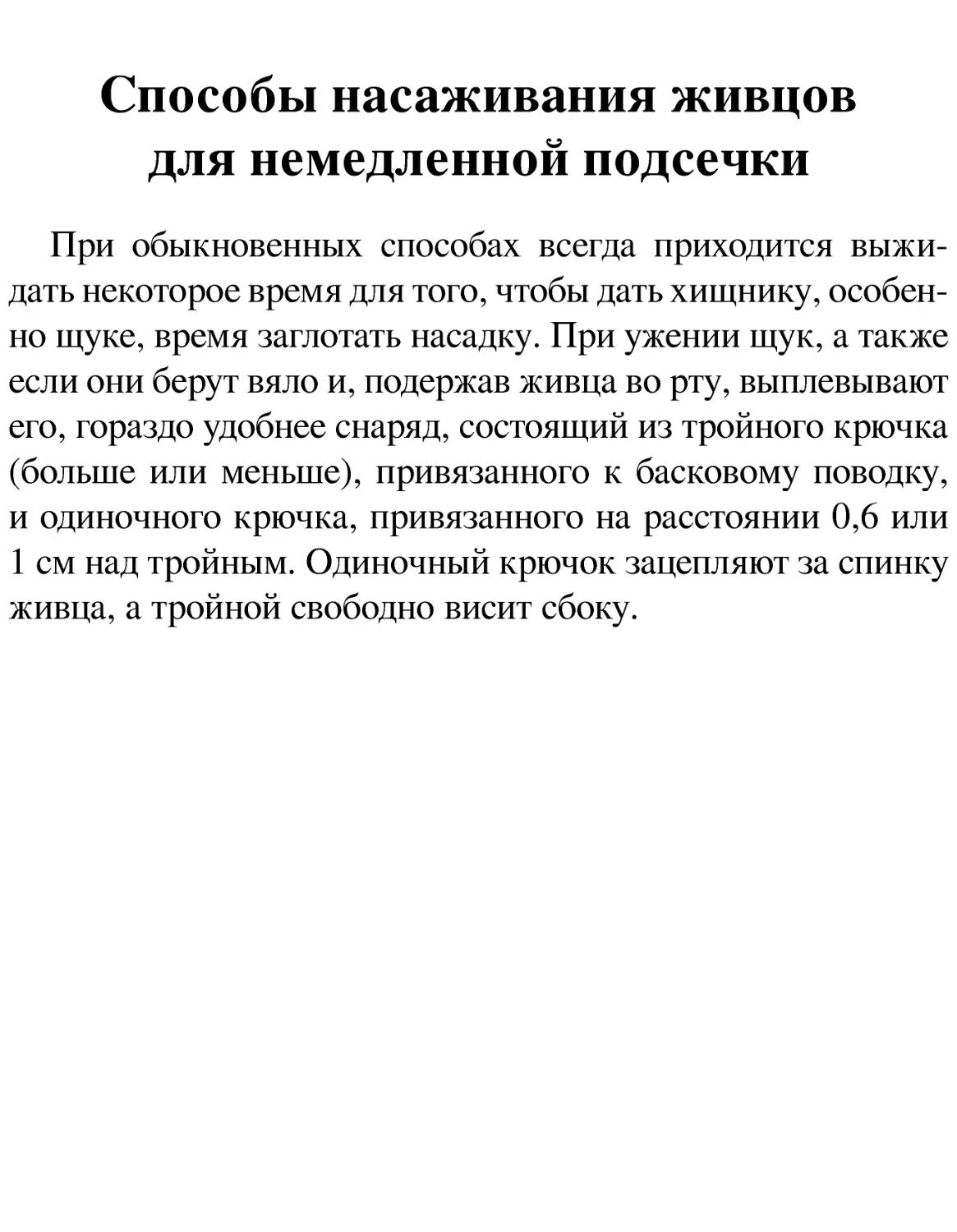 Способы насаживания живцов для немедленной подсечки

При обыкновенных способах всегда приходится выжидать некоторое время для того, чтобы дать хищнику, особенно щуке, время заглотать насадку. При ужении щук, а также если они берут вяло и, подержав живца во рту, выплевывают его, гораздо удобнее снаряд, состоящий из тройного крючка (больше или меньше), привязанного к басковому поводку, и одиночного крючка, привязанного на расстоянии 0,6 или 1 см над тройным. Одиночный крючок зацепляют за спинку живца, а тройной свободно висит сбоку.